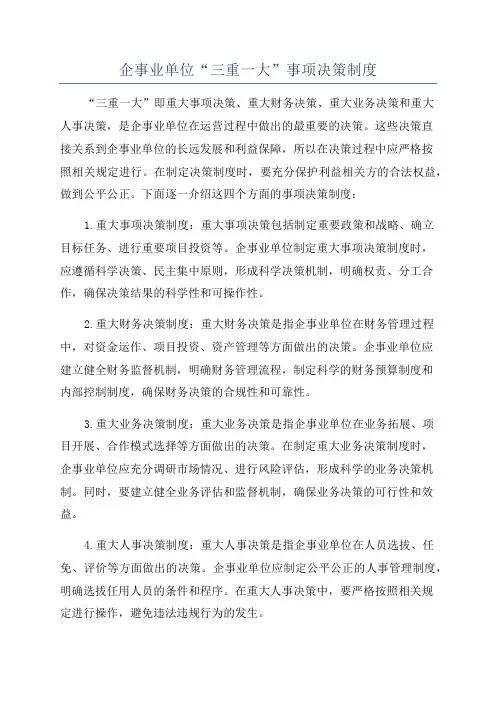 企事业单位“三重一大”事项决策制度

“三重一大”即重大事项决策、重大财务决策、重大业务决策和重大人事决策，是企事业单位在运营过程中做出的最重要的决策。这些决策直接关系到企事业单位的长远发展和利益保障，所以在决策过程中应严格按照相关规定进行。在制定决策制度时，要充分保护利益相关方的合法权益，做到公平公正。下面逐一介绍这四个方面的事项决策制度：

1.重大事项决策制度：重大事项决策包括制定重要政策和战略、确立目标任务、进行重要项目投资等。企事业单位制定重大事项决策制度时，应遵循科学决策、民主集中原则，形成科学决策机制，明确权责、分工合作，确保决策结果的科学性和可操作性。

2.重大财务决策制度：重大财务决策是指企事业单位在财务管理过程中，对资金运作、项目投资、资产管理等方面做出的决策。企事业单位应建立健全财务监督机制，明确财务管理流程，制定科学的财务预算制度和内部控制制度，确保财务决策的合规性和可靠性。

3.重大业务决策制度：重大业务决策是指企事业单位在业务拓展、项目开展、合作模式选择等方面做出的决策。在制定重大业务决策制度时，企事业单位应充分调研市场情况、进行风险评估，形成科学的业务决策机制。同时，要建立健全业务评估和监督机制，确保业务决策的可行性和效益。

4.重大人事决策制度：重大人事决策是指企事业单位在人员选拔、任免、评价等方面做出的决策。企事业单位应制定公平公正的人事管理制度，明确选拔任用人员的条件和程序。在重大人事决策中，要严格按照相关规定进行操作，避免违法违规行为的发生。